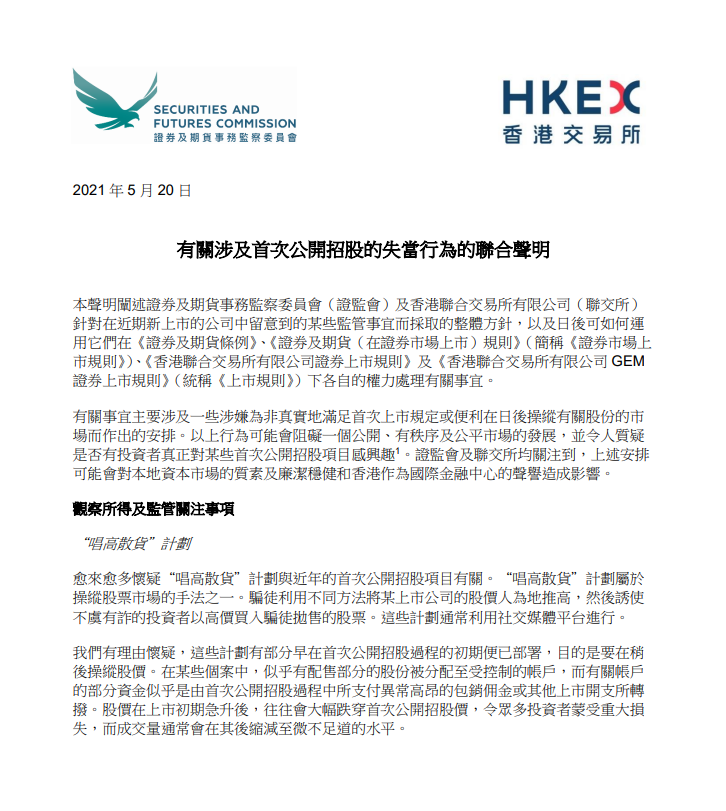 SECURITIES AND FUTURES COMMISSION
證券及期貨事務監察委員會

HKEX
香港交易所

2021 年 5 月 20 日

有關涉及首次公開招股的失當行為的聯合聲明

本聲明闡述證券及期貨事務監察委員會（證監會）及香港聯合交易所有限公司（聯交所）針對在近期新上市的公司中留意到的某些監管事宜而採取的整體方針，以及日後可如何運用它們在《證券及期貨條例》、《證券及期貨（在證券市場上市）規則》（簡稱《證券市場上市規則》）、《香港聯合交易所有限公司證券上市規則》及《香港聯合交易所有限公司 GEM 證券上市規則》（統稱《上市規則》）下各自的權力處理有關事宜。

有關事宜主要涉及一些涉嫌為非真實地滿足首次上市規定或便利在日後操縱有關股份的市場而作出的安排。以上行為可能會阻礙一個公開、有秩序及公平市場的發展，並令人質疑是否有投資者真正對某些首次公開招股項目感興趣$^1$。證監會及聯交所均關注到，上述安排可能會對本地資本市場的質素及廉潔穩健和香港作為國際金融中心的聲譽造成影響。

觀察所得及監管關注事項

“唱高散貨”計劃

愈來愈多懷疑“唱高散貨”計劃與近年的首次公開招股項目有關。“唱高散貨”計劃屬於操縱股票市場的手法之一。騙徒利用不同方法將某上市公司的股價人為地推高，然後誘使不虞有詐的投資者以高價買入騙徒拋售的股票。這些計劃通常利用社交媒體平台進行。

我們有理由懷疑，這些計劃有部分早在首次公開招股過程的初期便已部署，目的是要在稍後操縱股價。在某些個案中，似乎有配售部分的股份被分配至受控制的帳戶，而有關帳戶的部分資金似乎是由首次公開招股過程中所支付異常高昂的包銷佣金或其他上市開支所轉撥。股價在上市初期急升後，往往會大幅跌穿首次公開招股價，令眾多投資者蒙受重大損失，而成交量通常會在其後縮減至微不足道的水平。